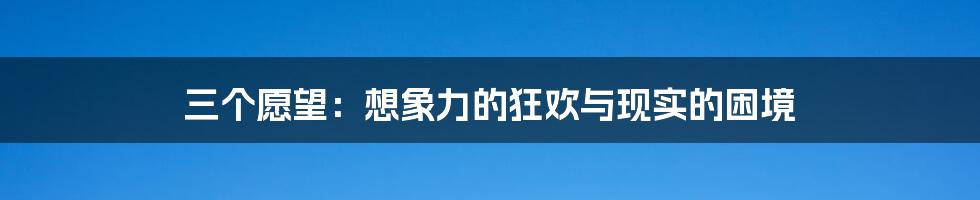 三个愿望：想象力的狂欢与现实的困境